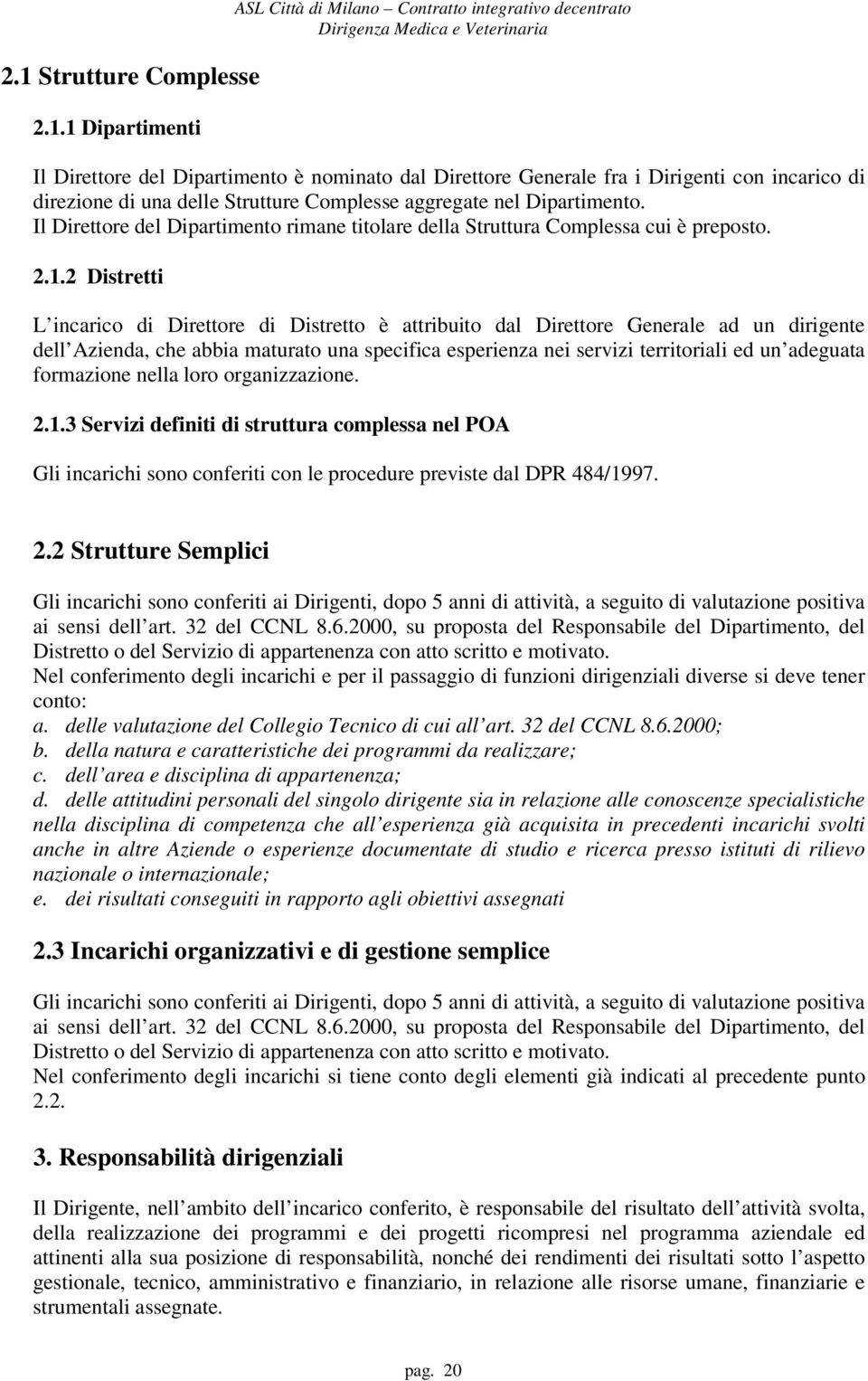 ASL Città di Milano – Contratto integrativo decentrato
Dirigenza Medica e Veterinaria

2.1 Strutture Complesse

2.1.1 Dipartimenti

Il Direttore del Dipartimento è nominato dal Direttore Generale fra i Dirigenti con incarico di direzione di una delle Strutture Complesse aggregate nel Dipartimento.
Il Direttore del Dipartimento rimane titolare della Struttura Complessa cui è preposto.

2.1.2 Distretti

L incarico di Direttore di Distretto è attribuito dal Direttore Generale ad un dirigente dell Azienda, che abbia maturato una specifica esperienza nei servizi territoriali ed un adeguata formazione nella loro organizzazione.

2.1.3 Servizi definiti di struttura complessa nel POA

Gli incarichi sono conferiti con le procedure previste dal DPR 484/1997.

2.2 Strutture Semplici

Gli incarichi sono conferiti ai Dirigenti, dopo 5 anni di attività, a seguito di valutazione positiva ai sensi dell art. 32 del CCNL 8.6.2000, su proposta del Responsabile del Dipartimento, del Distretto o del Servizio di appartenenza con atto scritto e motivato.
Nel conferimento degli incarichi e per il passaggio di funzioni dirigenziali diverse si deve tener conto:
a. delle valutazione del Collegio Tecnico di cui all art. 32 del CCNL 8.6.2000;
b. della natura e caratteristiche dei programmi da realizzare;
c. dell area e disciplina di appartenenza;
d. delle attitudini personali del singolo dirigente sia in relazione alle conoscenze specialistiche nella disciplina di competenza che all esperienza già acquisita in precedenti incarichi svolti anche in altre Aziende o esperienze documentate di studio e ricerca presso istituti di rilievo nazionale o internazionale;
e. dei risultati conseguiti in rapporto agli obiettivi assegnati

2.3 Incarichi organizzativi e di gestione semplice

Gli incarichi sono conferiti ai Dirigenti, dopo 5 anni di attività, a seguito di valutazione positiva ai sensi dell art. 32 del CCNL 8.6.2000, su proposta del Responsabile del Dipartimento, del Distretto o del Servizio di appartenenza con atto scritto e motivato.
Nel conferimento degli incarichi si tiene conto degli elementi già indicati al precedente punto 2.2.

3. Responsabilità dirigenziali

Il Dirigente, nell ambito dell incarico conferito, è responsabile del risultato dell attività svolta, della realizzazione dei programmi e dei progetti ricompresi nel programma aziendale ed attinenti alla sua posizione di responsabilità, nonché dei rendimenti dei risultati sotto l aspetto gestionale, tecnico, amministrativo e finanziario, in relazione alle risorse umane, finanziarie e strumentali assegnate.

pag. 20